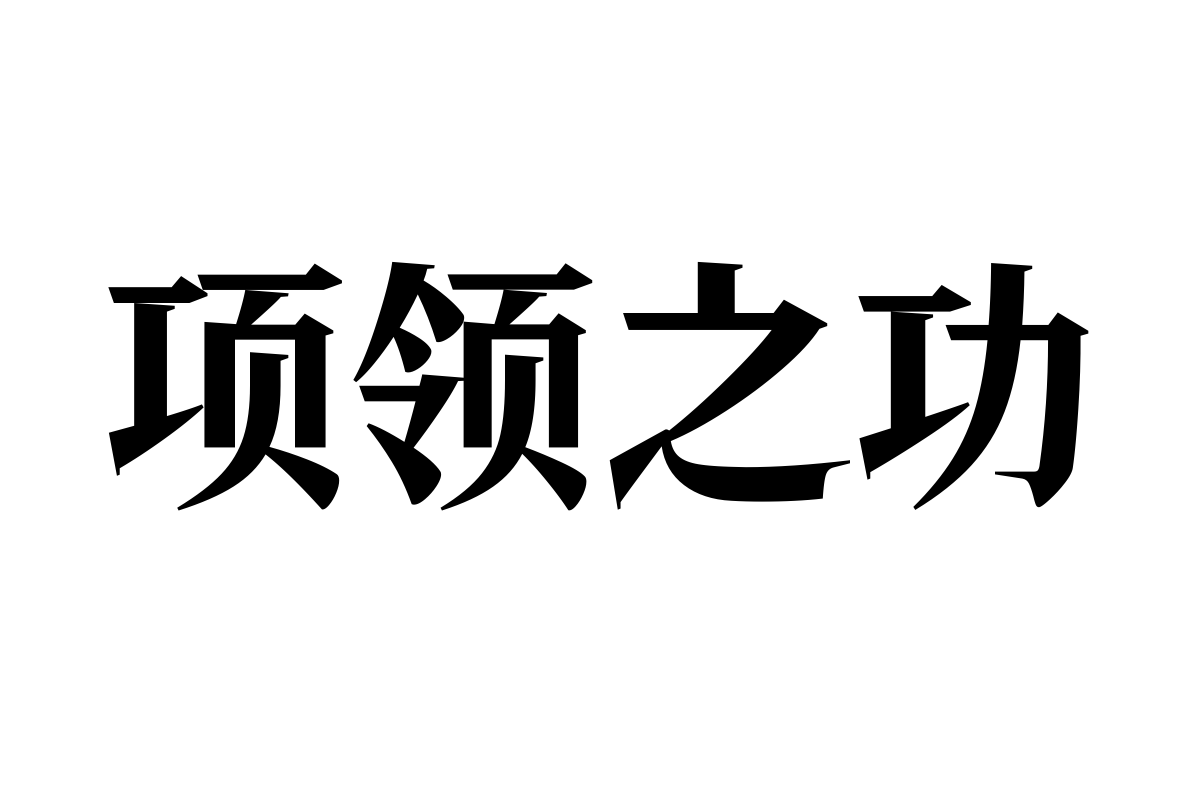 项领之功